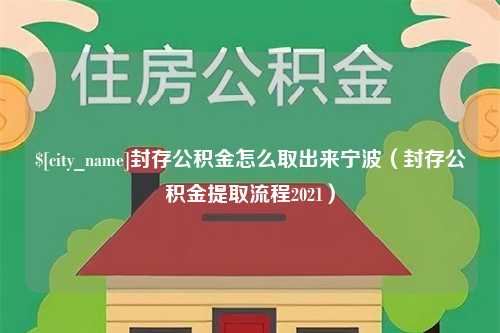 住房公积金

$[city_name]封存公积金怎么取出来宁波（封存公积金提取流程2021）